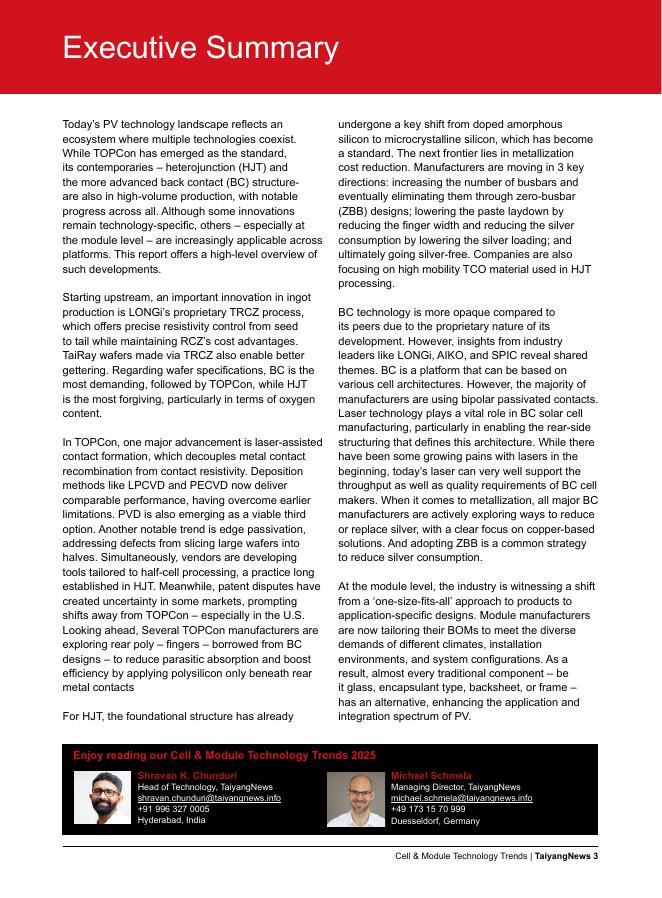 Executive Summary

Today's PV technology landscape reflects an ecosystem where multiple technologies coexist. While TOPCon has emerged as the standard, its contemporaries – heterojunction (HJT) and the more advanced back contact (BC) structure- are also in high-volume production, with notable progress across all. Although some innovations remain technology-specific, others – especially at the module level – are increasingly applicable across platforms. This report offers a high-level overview of such developments.

Starting upstream, an important innovation in ingot production is LONGi's proprietary TRCZ process, which offers precise resistivity control from seed to tail while maintaining RCZ's cost advantages. TaiRay wafers made via TRCZ also enable better gettering. Regarding wafer specifications, BC is the most demanding, followed by TOPCon, while HJT is the most forgiving, particularly in terms of oxygen content.

In TOPCon, one major advancement is laser-assisted contact formation, which decouples metal contact recombination from contact resistivity. Deposition methods like LPCVD and PECVD now deliver comparable performance, having overcome earlier limitations. PVD is also emerging as a viable third option. Another notable trend is edge passivation, addressing defects from slicing large wafers into halves. Simultaneously, vendors are developing tools tailored to half-cell processing, a practice long established in HJT. Meanwhile, patent disputes have created uncertainty in some markets, prompting shifts away from TOPCon – especially in the U.S. Looking ahead, Several TOPCon manufacturers are exploring rear poly – fingers – borrowed from BC designs – to reduce parasitic absorption and boost efficiency by applying polysilicon only beneath rear metal contacts

For HJT, the foundational structure has already undergone a key shift from doped amorphous silicon to microcrystalline silicon, which has become a standard. The next frontier lies in metallization cost reduction. Manufacturers are moving in 3 key directions: increasing the number of busbars and eventually eliminating them through zero-busbar (ZBB) designs; lowering the paste laydown by reducing the finger width and reducing the silver consumption by lowering the silver loading; and ultimately going silver-free. Companies are also focusing on high mobility TCO material used in HJT processing.

BC technology is more opaque compared to its peers due to the proprietary nature of its development. However, insights from industry leaders like LONGi, AIKO, and SPIC reveal shared themes. BC is a platform that can be based on various cell architectures. However, the majority of manufacturers are using bipolar passivated contacts. Laser technology plays a vital role in BC solar cell manufacturing, particularly in enabling the rear-side structuring that defines this architecture. While there have been some growing pains with lasers in the beginning, today's laser can very well support the throughput as well as quality requirements of BC cell makers. When it comes to metallization, all major BC manufacturers are actively exploring ways to reduce or replace silver, with a clear focus on copper-based solutions. And adopting ZBB is a common strategy to reduce silver consumption.

At the module level, the industry is witnessing a shift from a 'one-size-fits-all' approach to products to application-specific designs. Module manufacturers are now tailoring their BOMs to meet the diverse demands of different climates, installation environments, and system configurations. As a result, almost every traditional component – be it glass, encapsulant type, backsheet, or frame – has an alternative, enhancing the application and integration spectrum of PV.

Enjoy reading our Cell & Module Technology Trends 2025

Shravan K. Chunduri
Head of Technology, TaiyangNews
shravan.chunduri@taiyangnews.info
+91 996 327 0005
Hyderabad, India

Michael Schmela
Managing Director, TaiyangNews
michael.schmela@taiyangnews.info
+49 173 15 70 999
Duesseldorf, Germany

Cell & Module Technology Trends | TaiyangNews 3